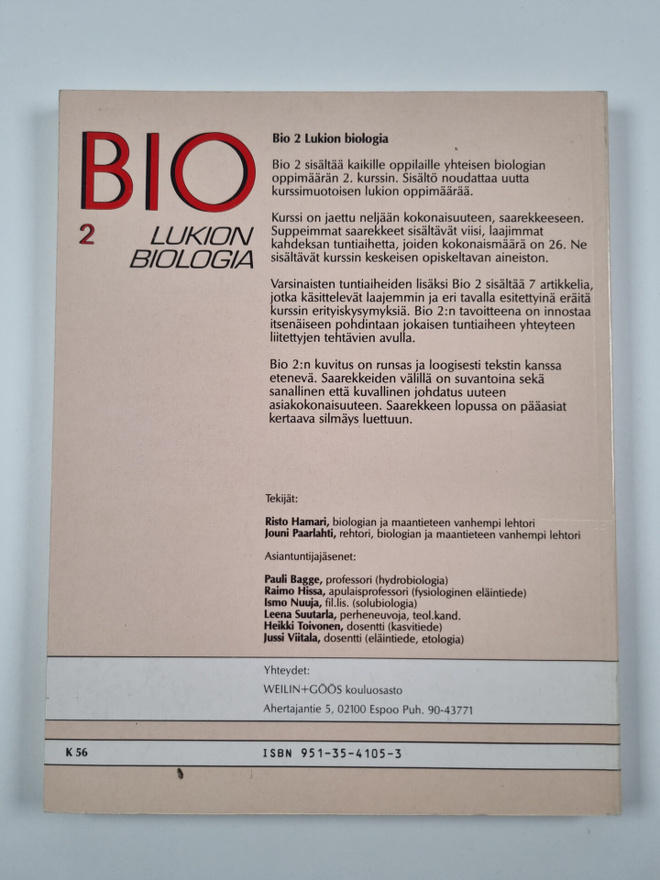 BIO
2 LUKION BIOLOGIA

Bio 2 Lukion biologia

Bio 2 sisältää kaikille oppilaille yhteisen biologian oppimäärän 2. kurssin. Sisältö noudattaa uutta kurssimuotoisen lukion oppimäärää.

Kurssi on jaettu neljään kokonaisuuteen, saarekkeeseen. Suppeimmat saarekkeet sisältävät viisi, laajimmat kahdeksan tuntiaihetta, joiden kokonaismäärä on 26. Ne sisältävät kurssin keskeisen opiskeltavan aineiston.

Varsinaisten tuntiaiheiden lisäksi Bio 2 sisältää 7 artikkelia, jotka käsittelevät laajemmin ja eri tavalla esitettyinä eräitä kurssin erityiskysymyksiä. Bio 2:n tavoitteena on innostaa itsenäiseen pohdintaan jokaisen tuntiaiheen yhteyteen liitettyjen tehtävien avulla.

Bio 2:n kuvitus on runsas ja loogisesti tekstin kanssa etenevä. Saarekkeiden välillä on suvantoina sekä sanallinen että kuvallinen johdatus uuteen asiakokonaisuuteen. Saarekkeen lopussa on pääasiat kertaava silmäys luettuun.

Tekijät:

Risto Hamari, biologian ja maantieteen vanhempi lehtori
Jouni Paarlahti, rehtori, biologian ja maantieteen vanhempi lehtori

Asiantuntijajäsenet:

Pauli Bagge, professori (hydrobiologia)
Raimo Hissa, apulaisprofessori (fysiologinen eläintiede)
Ismo Nuuja, fil.lis. (solubiologia)
Leena Suutarla, perheneuvoja, teol.kand.
Heikki Toivonen, dosentti (kasvitiede)
Jussi Viitala, dosentti (eläintiede, etologia)

Yhteydet:
WEILIN+GÖÖS kouluosasto
Ahertajantie 5, 02100 Espoo Puh. 90-43771

K 56

ISBN 951-35-4105-3